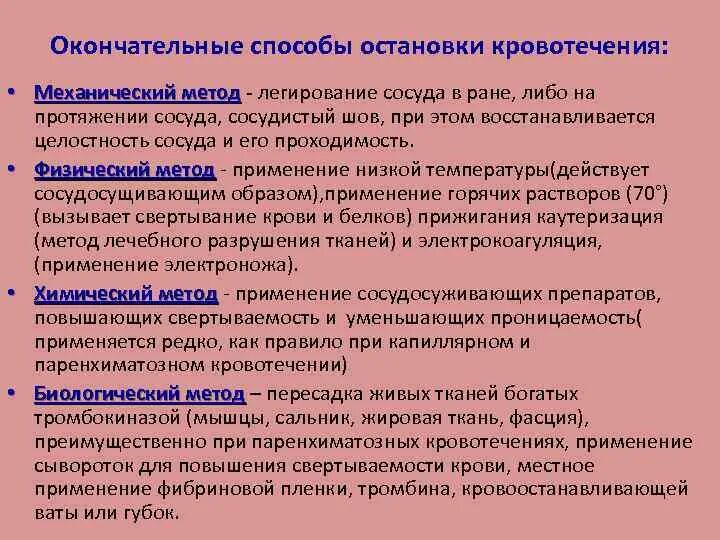 Окончательные способы остановки кровотечения:

• Механический метод - легирование сосуда в ране, либо на протяжении сосуда, сосудистый шов, при этом восстанавливается целостность сосуда и его проходимость.
• Физический метод - применение низкой температуры(действует сосудосущивающим образом),применение горячих растворов (70°) (вызывает свертывание крови и белков) прижигания каутеризация (метод лечебного разрушения тканей) и электрокоагуляция, (применение электроножа).
• Химический метод - применение сосудосуживающих препаратов, повышающих свертываемость и уменьшающих проницаемость( применяется редко, как правило при капиллярном и паренхиматозном кровотечении)
• Биологический метод – пересадка живых тканей богатых тромбокиназой (мышцы, сальник, жировая ткань, фасция), преимущественно при паренхиматозных кровотечениях, применение сывороток для повышения свертываемости крови, местное применение фибриновой пленки, тромбина, кровоостанавливающей ваты или губок.